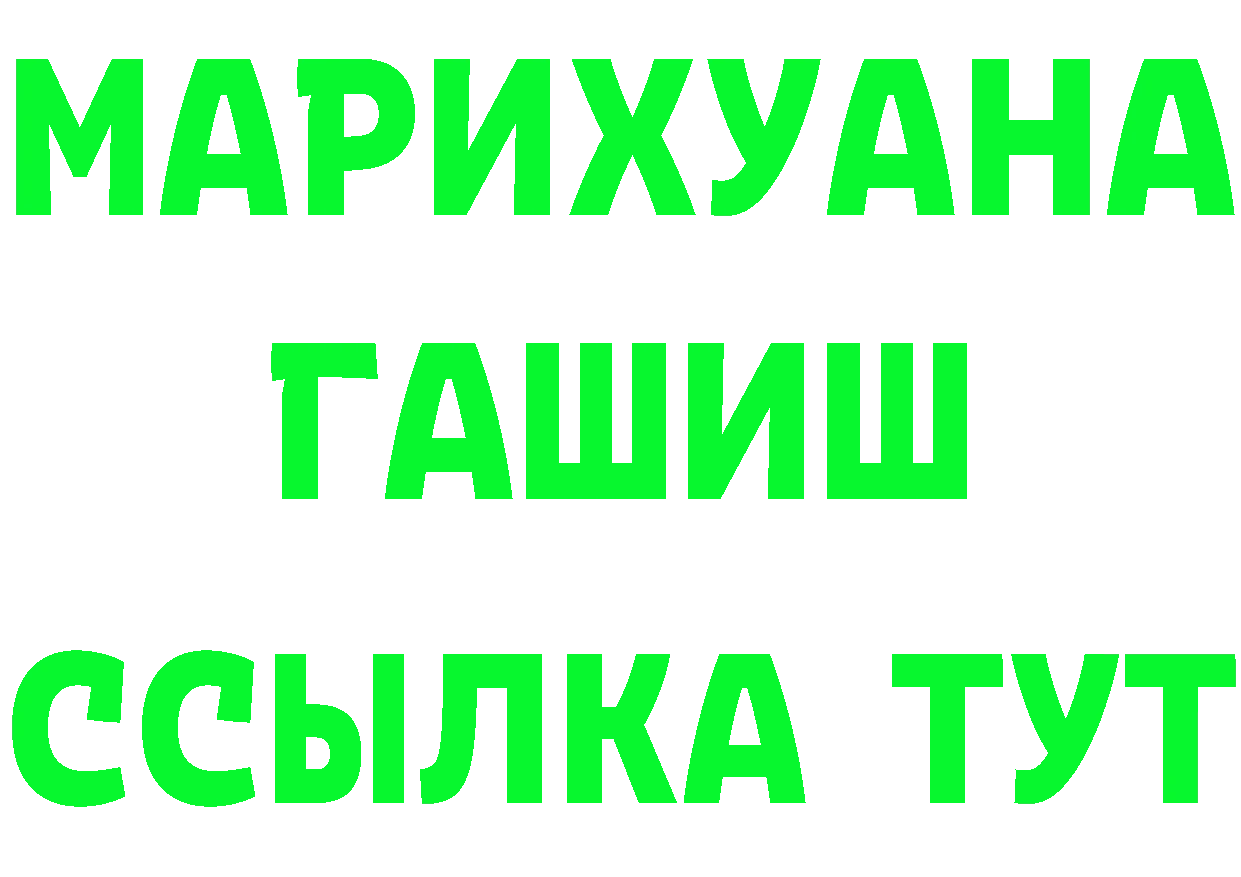 МАРИХУАНА
ГАШИШ
ССЫЛКА ТУТ